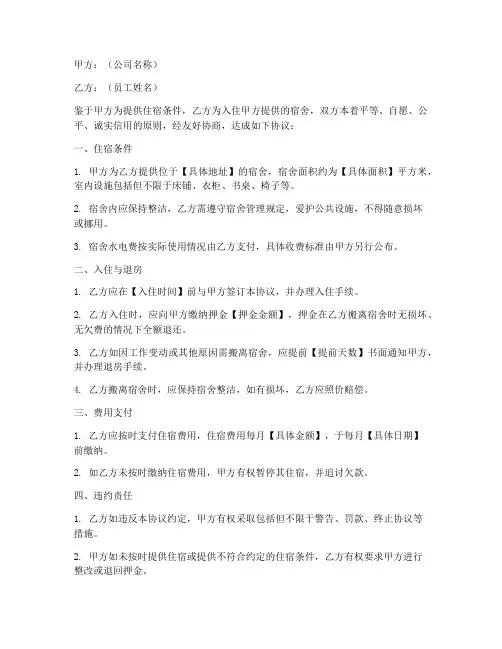 甲方：（公司名称）

乙方：（员工姓名）

鉴于甲方为提供住宿条件，乙方为入住甲方提供的宿舍，双方本着平等、自愿、公平、诚实信用的原则，经友好协商，达成如下协议：

一、住宿条件

1. 甲方为乙方提供位于【具体地址】的宿舍，宿舍面积约为【具体面积】平方米，室内设施包括但不限于床铺、衣柜、书桌、椅子等。

2. 宿舍内应保持整洁，乙方需遵守宿舍管理规定，爱护公共设施，不得随意损坏或挪用。

3. 宿舍水电费按实际使用情况由乙方支付，具体收费标准由甲方另行公布。

二、入住与退房

1. 乙方应在【入住时间】前与甲方签订本协议，并办理入住手续。

2. 乙方入住时，应向甲方缴纳押金【押金金额】，押金在乙方搬离宿舍时无损坏、无欠费的情况下全额退还。

3. 乙方如因工作变动或其他原因需搬离宿舍，应提前【提前天数】书面通知甲方，并办理退房手续。

4. 乙方搬离宿舍时，应保持宿舍整洁，如有损坏，乙方应照价赔偿。

三、费用支付

1. 乙方应按时支付住宿费用，住宿费用每月【具体金额】，于每月【具体日期】前缴纳。

2. 如乙方未按时缴纳住宿费用，甲方有权暂停其住宿，并追讨欠款。

四、违约责任

1. 乙方如违反本协议约定，甲方有权采取包括但不限于警告、罚款、终止协议等措施。

2. 甲方如未按时提供住宿或提供不符合约定的住宿条件，乙方有权要求甲方进行整改或退回押金。